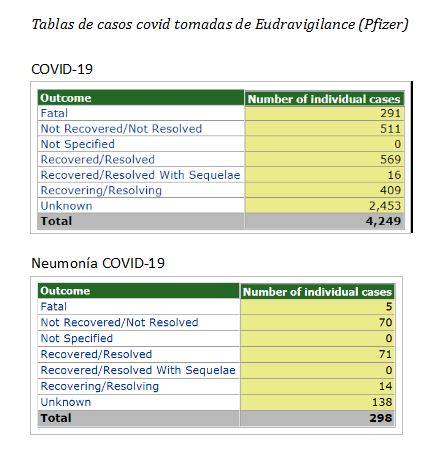 Tablas de casos covid tomadas de Eudravigilance (Pfizer)

COVID-19

| Outcome | Number of individual cases |
|---|---|
| Fatal | 291 |
| Not Recovered/Not Resolved | 511 |
| Not Specified | 0 |
| Recovered/Resolved | 569 |
| Recovered/Resolved With Sequelae | 16 |
| Recovering/Resolving | 409 |
| Unknown | 2,453 |
| Total | 4,249 |

Neumonía COVID-19

| Outcome | Number of individual cases |
|---|---|
| Fatal | 5 |
| Not Recovered/Not Resolved | 70 |
| Not Specified | 0 |
| Recovered/Resolved | 71 |
| Recovered/Resolved With Sequelae | 0 |
| Recovering/Resolving | 14 |
| Unknown | 138 |
| Total | 298 |